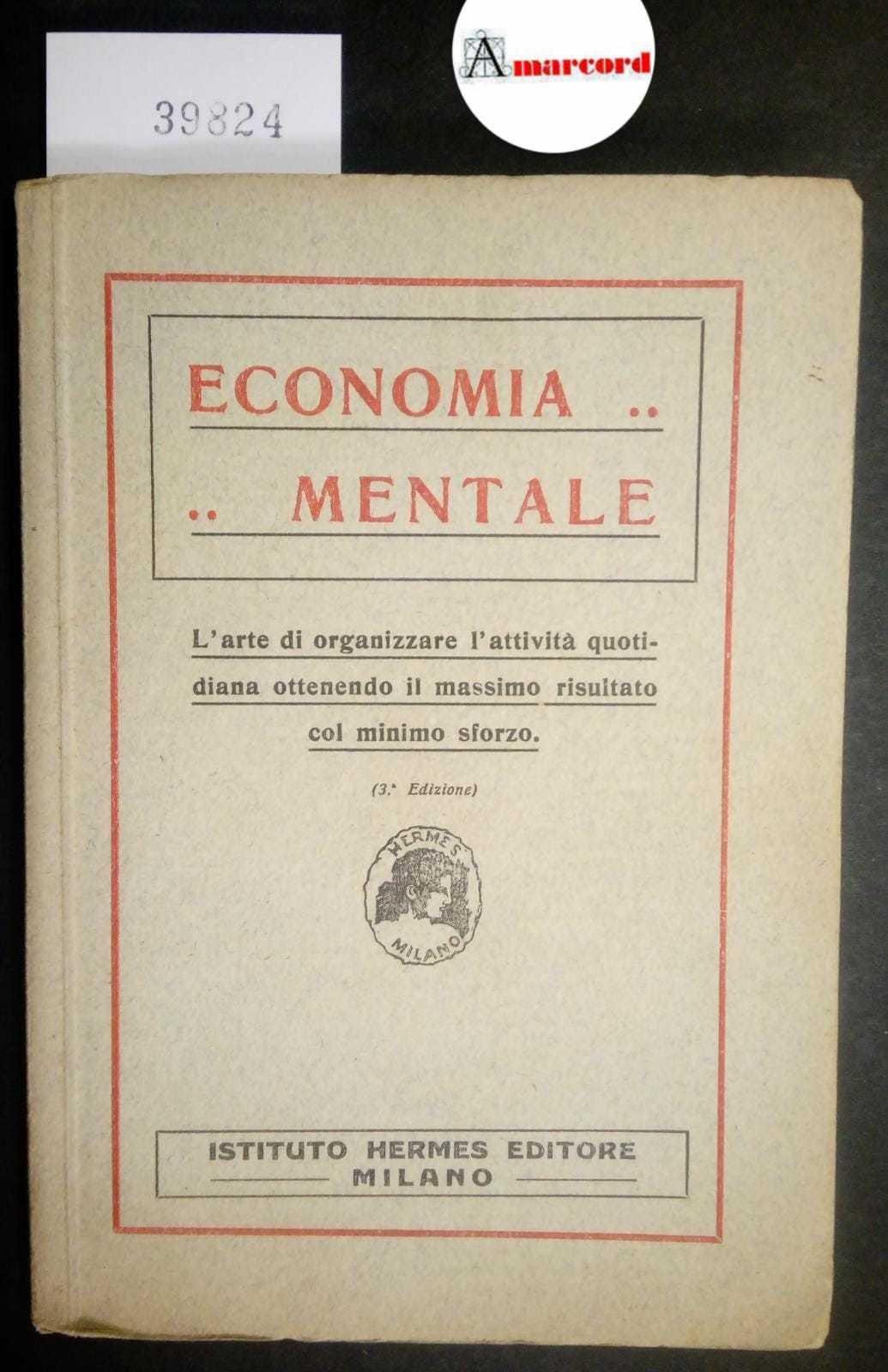 39824

Amarcord

ECONOMIA ..

.. MENTALE

L'arte di organizzare l'attività quotidiana ottenendo il massimo risultato col minimo sforzo.

(3.ª Edizione)

HERMES
MILANO

ISTITUTO HERMES EDITORE
MILANO